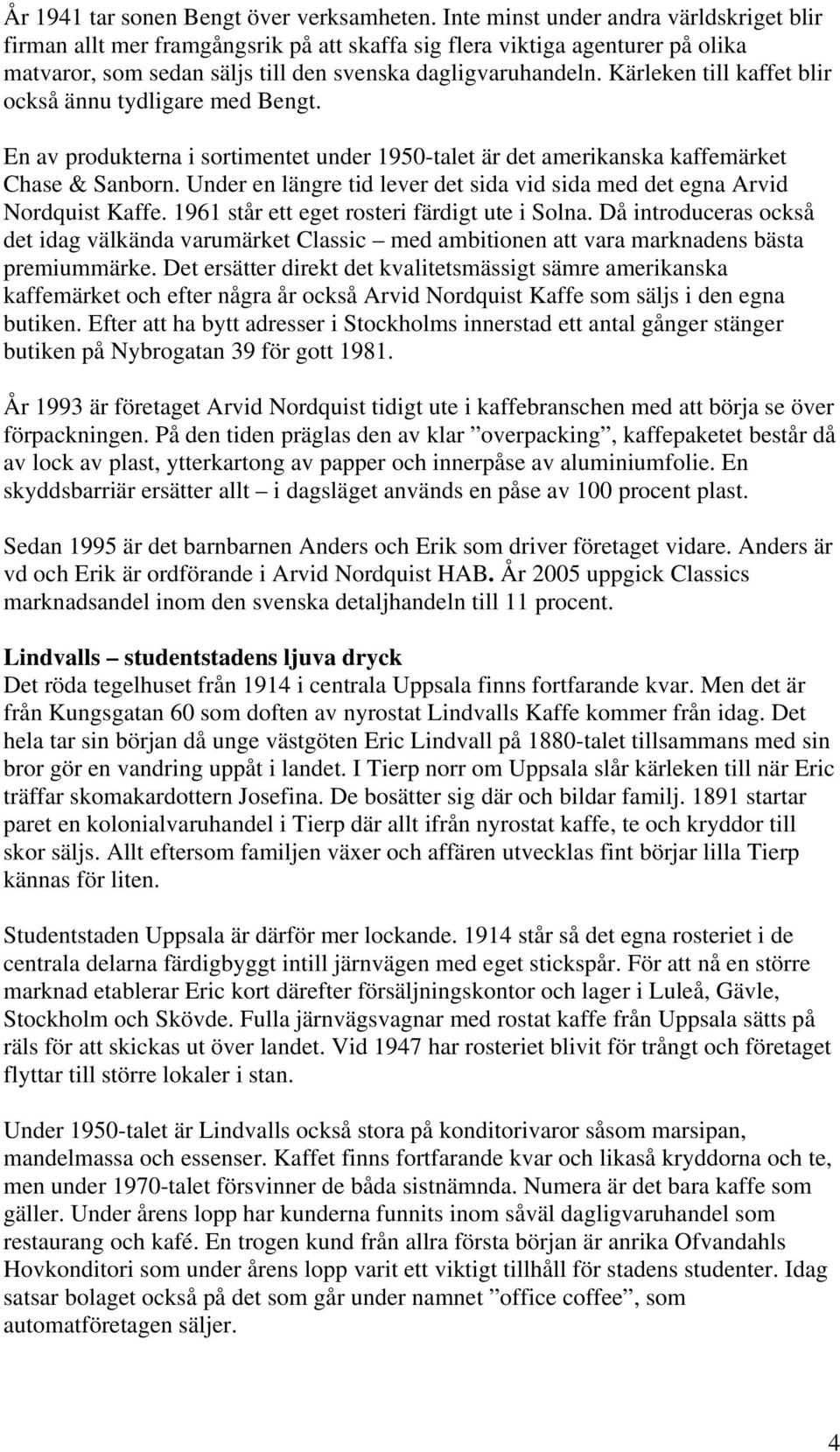 År 1941 tar sonen Bengt över verksamheten. Inte minst under andra världskriget blir firman allt mer framgångsrik på att skaffa sig flera viktiga agenturer på olika matvaror, som sedan säljs till den svenska dagligvaruhandeln. Kärleken till kaffet blir också ännu tydligare med Bengt.

En av produkterna i sortimentet under 1950-talet är det amerikanska kaffemärket Chase & Sanborn. Under en längre tid lever det sida vid sida med det egna Arvid Nordquist Kaffe. 1961 står ett eget rosteri färdigt ute i Solna. Då introduceras också det idag välkända varumärket Classic – med ambitionen att vara marknadens bästa premiummärke. Det ersätter direkt det kvalitetsmässigt sämre amerikanska kaffemärket och efter några år också Arvid Nordquist Kaffe som säljs i den egna butiken. Efter att ha bytt adresser i Stockholms innerstad ett antal gånger stänger butiken på Nybrogatan 39 för gott 1981.

År 1993 är företaget Arvid Nordquist tidigt ute i kaffebranschen med att börja se över förpackningen. På den tiden präglas den av klar ”overpacking”, kaffepaketet består då av lock av plast, ytterkartong av papper och innerpåse av aluminiumfolie. En skyddsbarriär ersätter allt – i dagsläget används en påse av 100 procent plast.

Sedan 1995 är det barnbarnen Anders och Erik som driver företaget vidare. Anders är vd och Erik är ordförande i Arvid Nordquist HAB. År 2005 uppgick Classics marknadsandel inom den svenska detaljhandeln till 11 procent.

Lindvalls – studentstadens ljuva dryck
Det röda tegelhuset från 1914 i centrala Uppsala finns fortfarande kvar. Men det är från Kungsgatan 60 som doften av nyrostat Lindvalls Kaffe kommer från idag. Det hela tar sin början då unge västgöten Eric Lindvall på 1880-talet tillsammans med sin bror gör en vandring uppåt i landet. I Tierp norr om Uppsala slår kärleken till när Eric träffar skomakardottern Josefina. De bosätter sig där och bildar familj. 1891 startar paret en kolonialvaruhandel i Tierp där allt ifrån nyrostat kaffe, te och kryddor till skor säljs. Allt eftersom familjen växer och affären utvecklas fint börjar lilla Tierp kännas för liten.

Studentstaden Uppsala är därför mer lockande. 1914 står så det egna rosteriet i de centrala delarna färdigbyggt intill järnvägen med eget stickspår. För att nå en större marknad etablerar Eric kort därefter försäljningskontor och lager i Luleå, Gävle, Stockholm och Skövde. Fulla järnvägsvagnar med rostat kaffe från Uppsala sätts på räls för att skickas ut över landet. Vid 1947 har rosteriet blivit för trångt och företaget flyttar till större lokaler i stan.

Under 1950-talet är Lindvalls också stora på konditorivaror såsom marsipan, mandelmassa och essenser. Kaffet finns fortfarande kvar och likaså kryddorna och te, men under 1970-talet försvinner de båda sistnämnda. Numera är det bara kaffe som gäller. Under årens lopp har kunderna funnits inom såväl dagligvaruhandel som restaurang och kafé. En trogen kund från allra första början är anrika Ofvandahls Hovkonditori som under årens lopp varit ett viktigt tillhåll för stadens studenter. Idag satsar bolaget också på det som går under namnet ”office coffee”, som automatföretagen säljer.

4